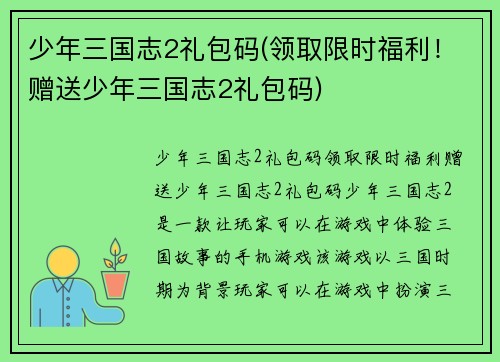 少年三国志2礼包码(领取限时福利！赠送少年三国志2礼包码)

少年三国志2礼包码领取限时福利赠送少年三国志2礼包码少年三国志2是一款让玩家可以在游戏中体验三国故事的手机游戏该游戏以三国时期为背景玩家可以在游戏中扮演三